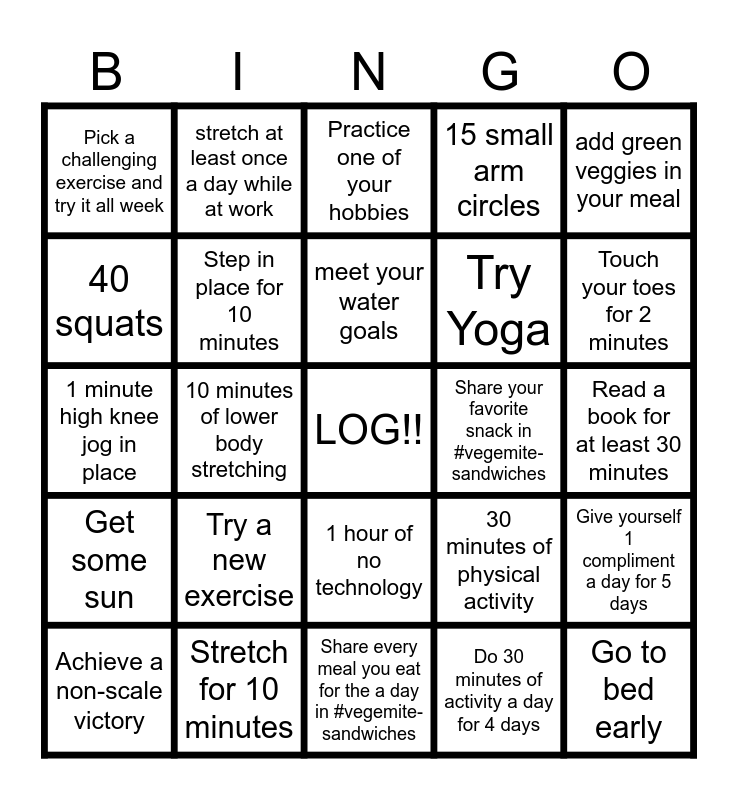 | B | I | N | G | O |
|---|---|---|---|---|
| Pick a challenging exercise and try it all week | stretch at least once a day while at work | Practice one of your hobbies | 15 small arm circles | add green veggies in your meal |
| 40 squats | Step in place for 10 minutes | meet your water goals | Try Yoga | Touch your toes for 2 minutes |
| 1 minute high knee jog in place | 10 minutes of lower body stretching | LOG!! | Share your favorite snack in #vegemite-sandwiches | Read a book for at least 30 minutes |
| Get some sun | Try a new exercise | 1 hour of no technology | 30 minutes of physical activity | Give yourself 1 compliment a day for 5 days |
| Achieve a non-scale victory | Stretch for 10 minutes | Share every meal you eat for the a day in #vegemite-sandwiches | Do 30 minutes of activity a day for 4 days | Go to bed early |